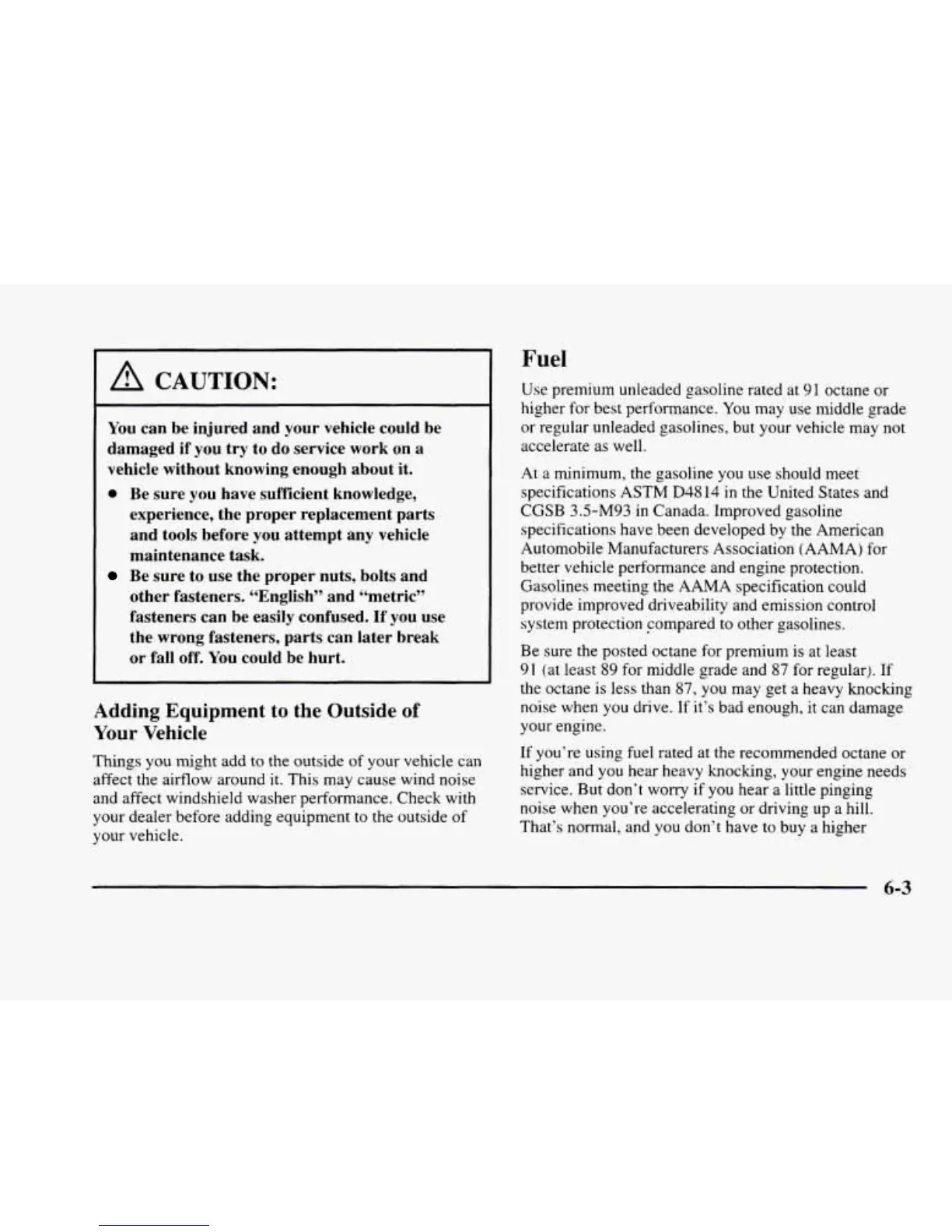 CAUTION:

You can be injured and your vehicle could be damaged if you try to do service work on a vehicle without knowing enough about it.

- Be sure you have sufficient knowledge, experience, the proper replacement parts and tools before you attempt any vehicle maintenance task.
- Be sure to use the proper nuts, bolts and other fasteners. "English" and "metric" fasteners can be easily confused. If you use the wrong fasteners, parts can later break or fall off. You could be hurt.

Adding Equipment to the Outside of Your Vehicle

Things you might add to the outside of your vehicle can affect the airflow around it. This may cause wind noise and affect windshield washer performance. Check with your dealer before adding equipment to the outside of your vehicle.

Fuel

Use premium unleaded gasoline rated at 91 octane or higher for best performance. You may use middle grade or regular unleaded gasolines, but your vehicle may not accelerate as well.

At a minimum, the gasoline you use should meet specifications ASTM D4814 in the United States and CGSB 3.5-M93 in Canada. Improved gasoline specifications have been developed by the American Automobile Manufacturers Association (AAMA) for better vehicle performance and engine protection. Gasolines meeting the AAMA specification could provide improved driveability and emission control system protection compared to other gasolines.

Be sure the posted octane for premium is at least 91 (at least 89 for middle grade and 87 for regular). If the octane is less than 87, you may get a heavy knocking noise when you drive. If it's bad enough, it can damage your engine.

If you're using fuel rated at the recommended octane or higher and you hear heavy knocking, your engine needs service. But don't worry if you hear a little pinging noise when you're accelerating or driving up a hill. That's normal, and you don't have to buy a higher

6-3